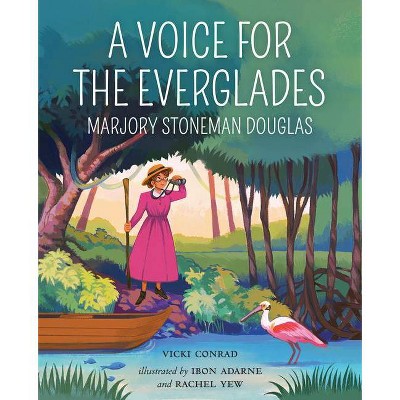 A VOICE FOR THE EVERGLADES

MARJORY STONEMAN DOUGLAS

VICKI CONRAD

illustrated by IBON ADARNE and RACHEL YEW